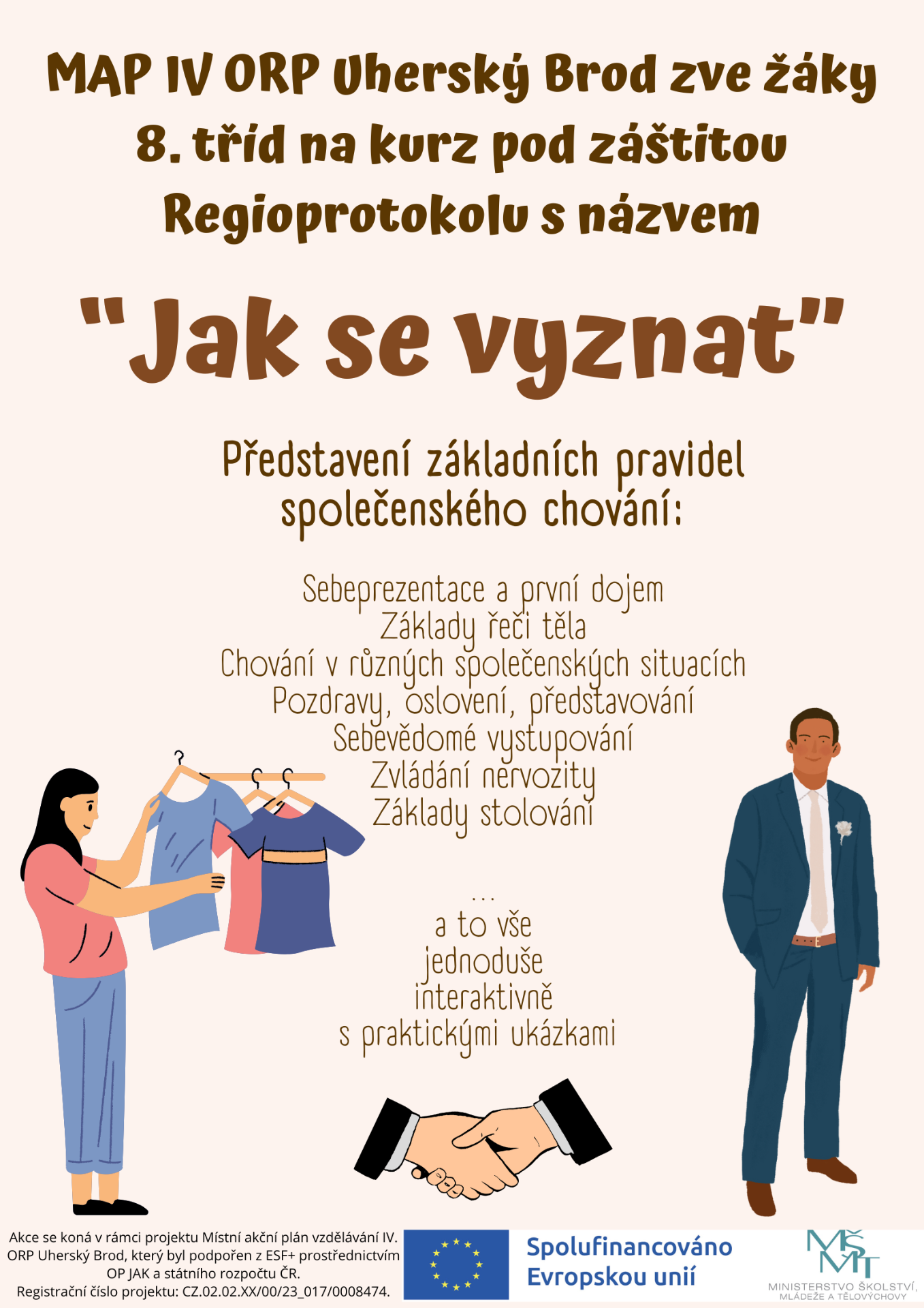 MAP IV ORP Uherský Brod zve žáky 8. tříd na kurz pod záštitou Regioprotokolu s názvem

"Jak se vyznat"

Představení základních pravidel společenského chování:

Sebeprezentace a první dojem
Základy řeči těla
Chování v různých společenských situacích
Pozdravy, oslovení, představování
Sebevědomé vystupování
Zvládání nervozity
Základy stolování

...
a to vše
jednoduše
interaktivně
s praktickými ukázkami

Akce se koná v rámci projektu Místní akční plán vzdělávání IV. ORP Uherský Brod, který byl podpořen z ESF+ prostřednictvím OP JAK a státního rozpočtu ČR.
Registrační číslo projektu: CZ.02.02.XX/00/23_017/0008474.

Spolufinancováno Evropskou unií

MŠMT
MINISTERSTVO ŠKOLSTVÍ, MLÁDEŽE A TĚLOVÝCHOVY